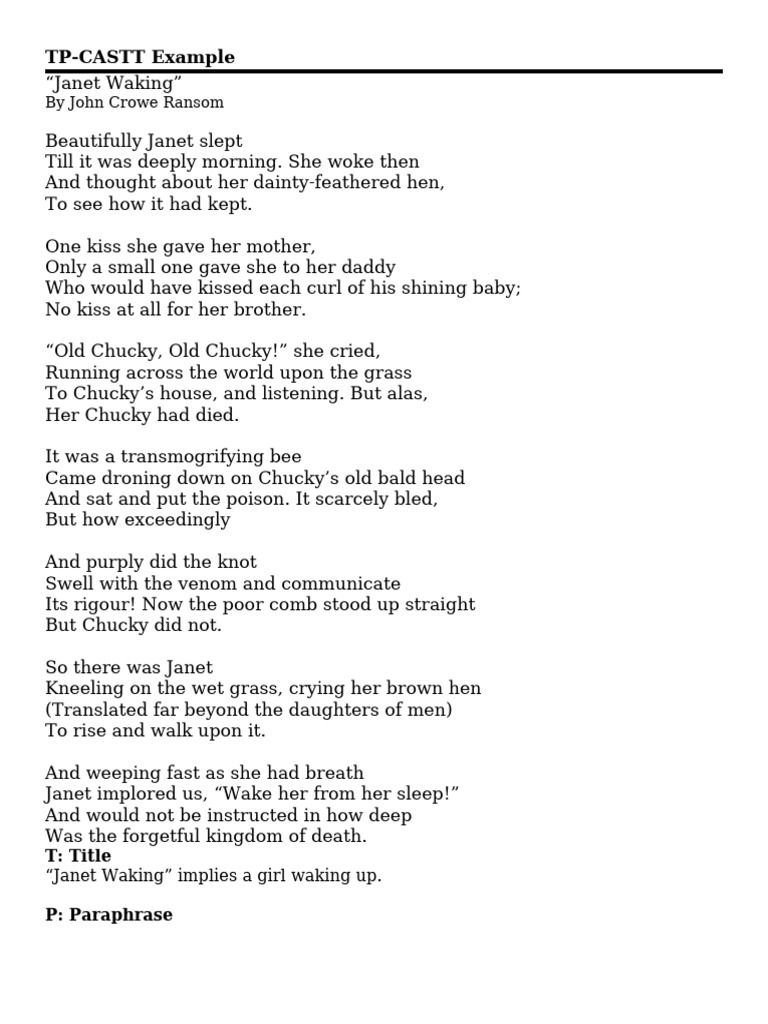 TP-CASTT Example
"Janet Waking"
By John Crowe Ransom

Beautifully Janet slept
Till it was deeply morning. She woke then
And thought about her dainty-feathered hen,
To see how it had kept.

One kiss she gave her mother,
Only a small one gave she to her daddy
Who would have kissed each curl of his shining baby;
No kiss at all for her brother.

"Old Chucky, Old Chucky!" she cried,
Running across the world upon the grass
To Chucky's house, and listening. But alas,
Her Chucky had died.

It was a transmogrifying bee
Came droning down on Chucky's old bald head
And sat and put the poison. It scarcely bled,
But how exceedingly

And purply did the knot
Swell with the venom and communicate
Its rigour! Now the poor comb stood up straight
But Chucky did not.

So there was Janet
Kneeling on the wet grass, crying her brown hen
(Translated far beyond the daughters of men)
To rise and walk upon it.

And weeping fast as she had breath
Janet implored us, "Wake her from her sleep!"
And would not be instructed in how deep
Was the forgetful kingdom of death.
T: Title
"Janet Waking" implies a girl waking up.

P: Paraphrase